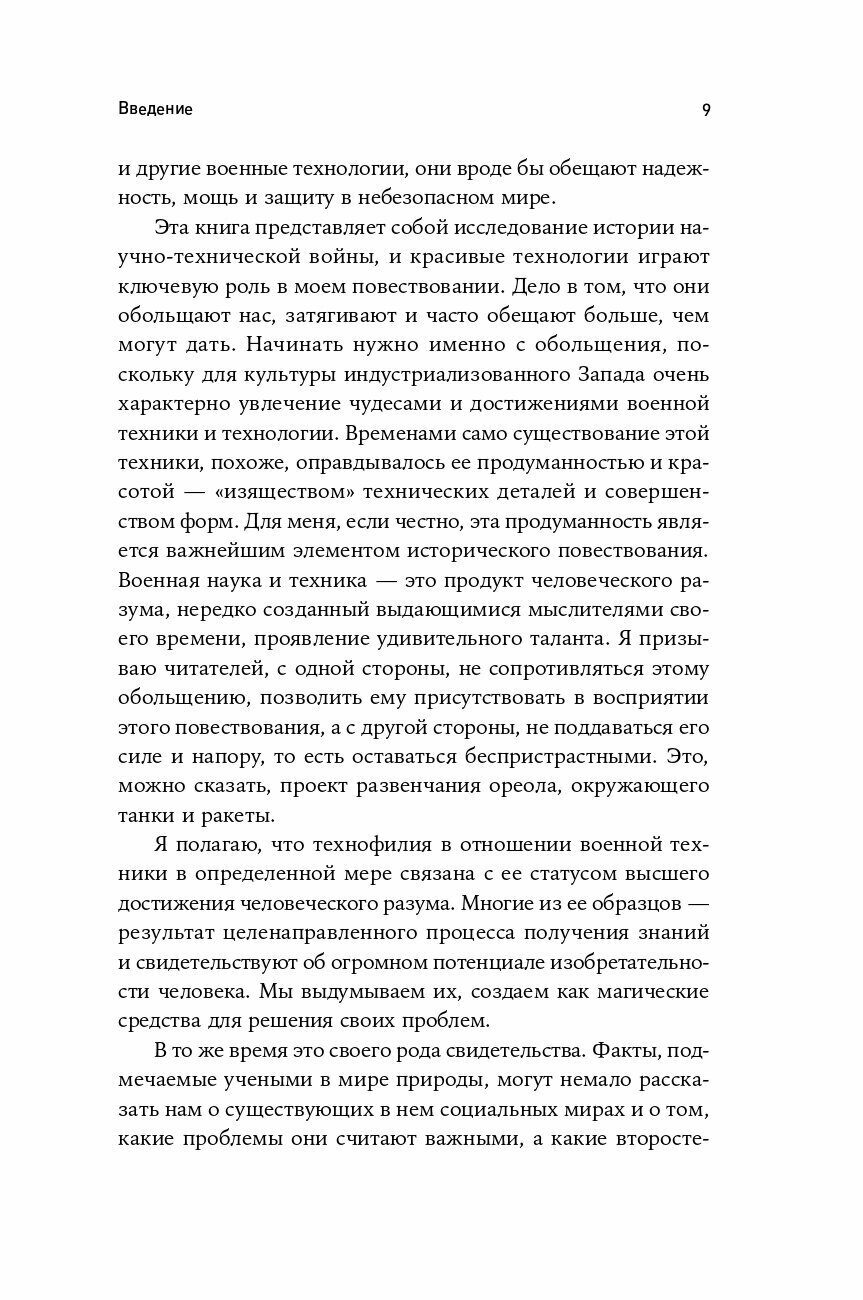 Введение 9

и другие военные технологии, они вроде бы обещают надежность, мощь и защиту в небезопасном мире.

Эта книга представляет собой исследование истории научно-технической войны, и красивые технологии играют ключевую роль в моем повествовании. Дело в том, что они обольщают нас, затягивают и часто обещают больше, чем могут дать. Начинать нужно именно с обольщения, поскольку для культуры индустриализованного Запада очень характерно увлечение чудесами и достижениями военной техники и технологии. Временами само существование этой техники, похоже, оправдывалось ее продуманностью и красотой — «изяществом» технических деталей и совершенством форм. Для меня, если честно, эта продуманность является важнейшим элементом исторического повествования. Военная наука и техника — это продукт человеческого разума, нередко созданный выдающимися мыслителями своего времени, проявление удивительного таланта. Я призываю читателей, с одной стороны, не сопротивляться этому обольщению, позволить ему присутствовать в восприятии этого повествования, а с другой стороны, не поддаваться его силе и напору, то есть оставаться беспристрастными. Это, можно сказать, проект развенчания ореола, окружающего танки и ракеты.

Я полагаю, что технофилия в отношении военной техники в определенной мере связана с ее статусом высшего достижения человеческого разума. Многие из ее образцов — результат целенаправленного процесса получения знаний и свидетельствуют об огромном потенциале изобретательности человека. Мы выдумываем их, создаем как магические средства для решения своих проблем.

В то же время это своего рода свидетельства. Факты, подмечаемые учеными в мире природы, могут немало рассказать нам о существующих в нем социальных мирах и о том, какие проблемы они считают важными, а какие второсте-